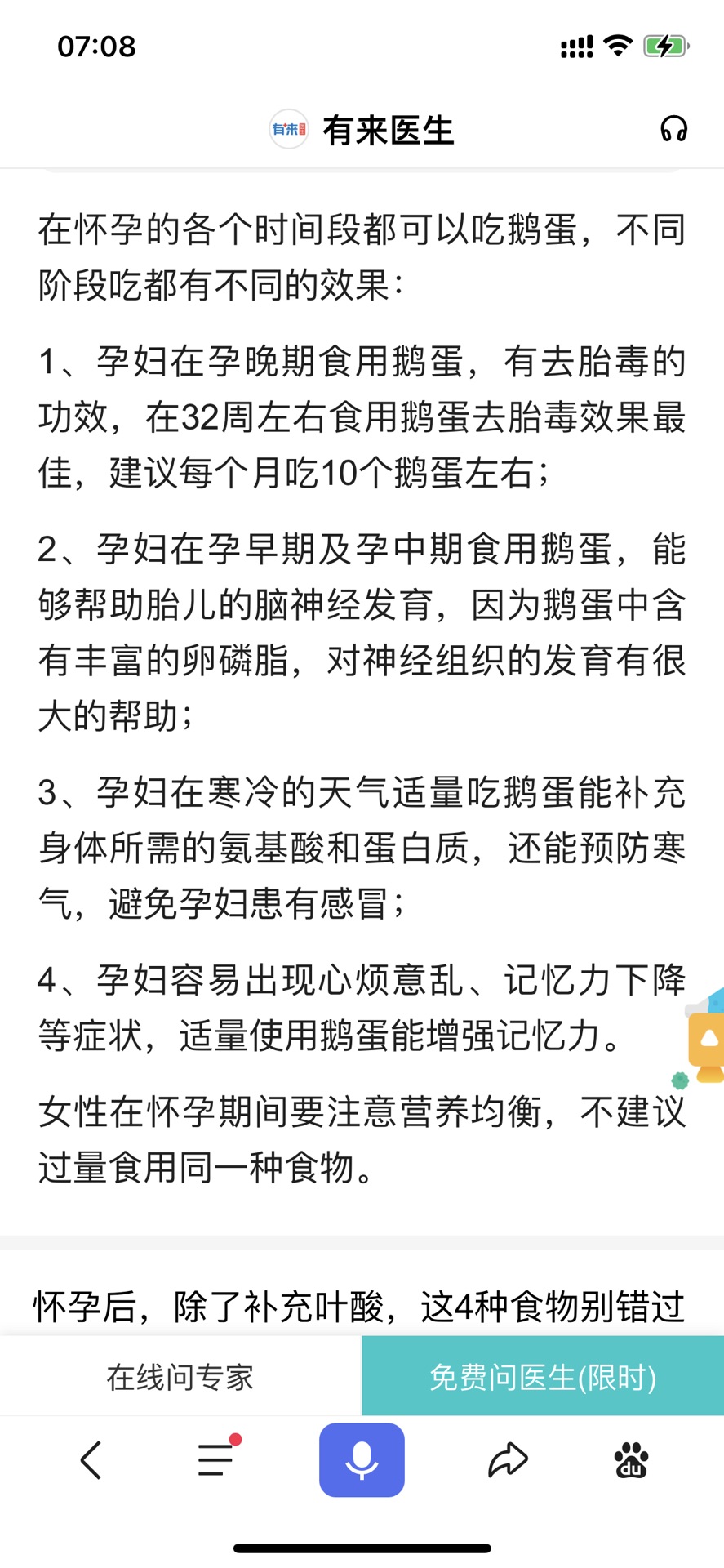 07:08

有来 有来医生

在怀孕的各个时间段都可以吃鹅蛋，不同阶段吃都有不同的效果：

1、孕妇在孕晚期食用鹅蛋，有去胎毒的功效，在32周左右食用鹅蛋去胎毒效果最佳，建议每个月吃10个鹅蛋左右；

2、孕妇在孕早期及孕中期食用鹅蛋，能够帮助胎儿的脑神经发育，因为鹅蛋中含有丰富的卵磷脂，对神经组织的发育有很大的帮助；

3、孕妇在寒冷的天气适量吃鹅蛋能补充身体所需的氨基酸和蛋白质，还能预防寒气，避免孕妇患有感冒；

4、孕妇容易出现心烦意乱、记忆力下降等症状，适量使用鹅蛋能增强记忆力。

女性在怀孕期间要注意营养均衡，不建议过量食用同一种食物。

怀孕后，除了补充叶酸，这4种食物别错过

在线问专家

免费问医生(限时)

du